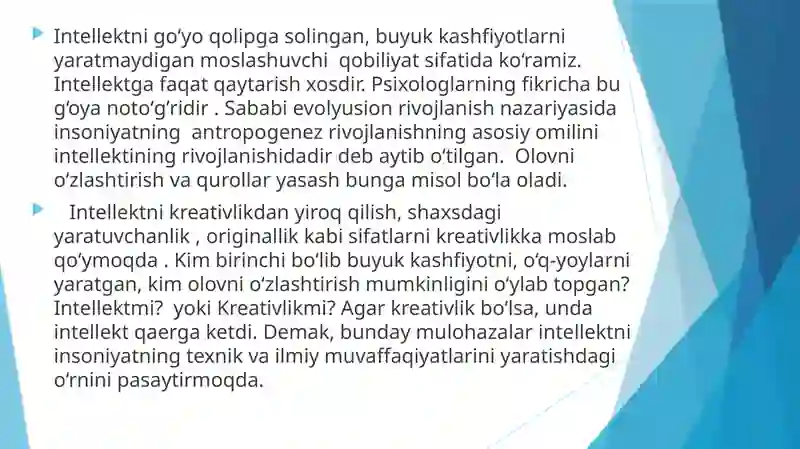 Intellektni go‘yo qolipga solingan, buyuk kashfiyotlarni yaratmaydigan moslashuvchi qobiliyat sifatida ko‘ramiz. Intellektga faqat qaytarish xosdir. Psixologlarning fikricha bu g‘oya noto‘g‘ridir . Sababi evolyusion rivojlanish nazariyasida insoniyatning antropogenez rivojlanishning asosiy omilini intellektining rivojlanishidadir deb aytib o‘tilgan. Olovni o‘zlashtirish va qurollar yasash bunga misol bo‘la oladi.

Intellektni kreativlikdan yiroq qilish, shaxsdagi yaratuvchanlik , originallik kabi sifatlarni kreativlikka moslab qo‘ymoqda . Kim birinchi bo‘lib buyuk kashfiyotni, o‘q-yoylarni yaratgan, kim olovni o‘zlashtirish mumkinligini o‘ylab topgan? Intellektmi? yoki Kreativlikmi? Agar kreativlik bo‘lsa, unda intellekt qaerga ketdi. Demak, bunday mulohazalar intellektni insoniyatning texnik va ilmiy muvaffaqiyatlarini yaratishdagi o‘rnini pasaytirmoqda.